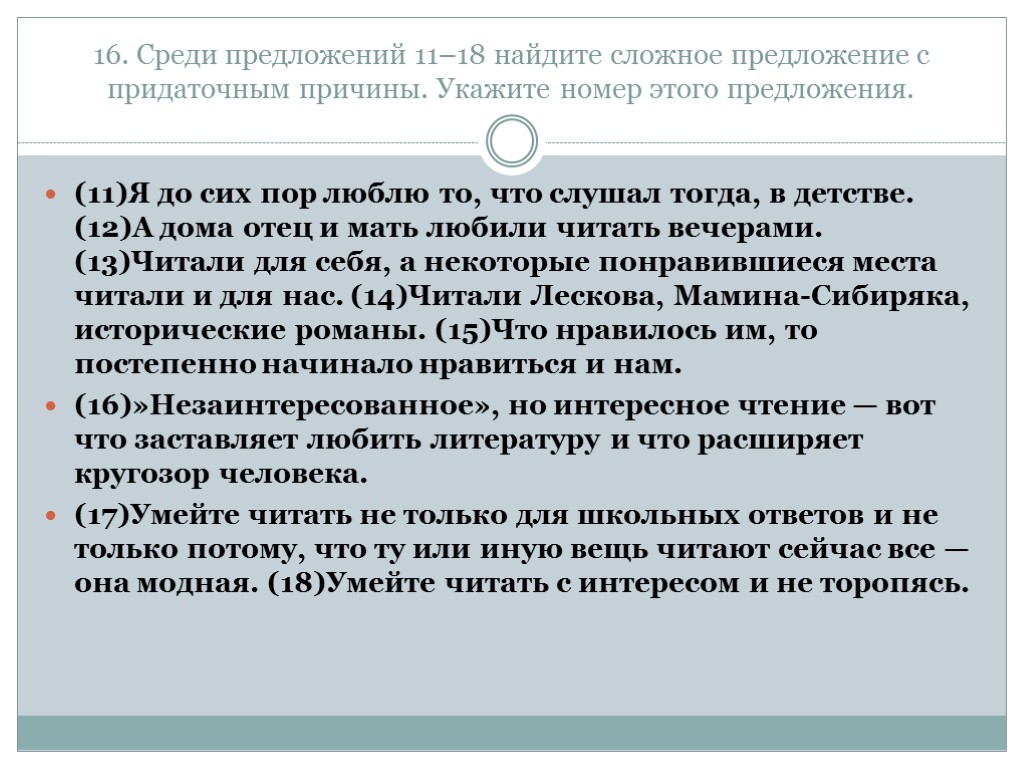 16. Среди предложений 11–18 найдите сложное предложение с придаточным причины. Укажите номер этого предложения.

(11)Я до сих пор люблю то, что слушал тогда, в детстве. (12)А дома отец и мать любили читать вечерами. (13)Читали для себя, а некоторые понравившиеся места читали и для нас. (14)Читали Лескова, Мамина-Сибиряка, исторические романы. (15)Что нравилось им, то постепенно начинало нравиться и нам.

(16)»Незаинтересованное», но интересное чтение — вот что заставляет любить литературу и что расширяет кругозор человека.

(17)Умейте читать не только для школьных ответов и не только потому, что ту или иную вещь читают сейчас все — она модная. (18)Умейте читать с интересом и не торопясь.